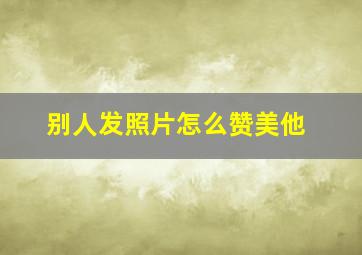 别人发照片怎么赞美他